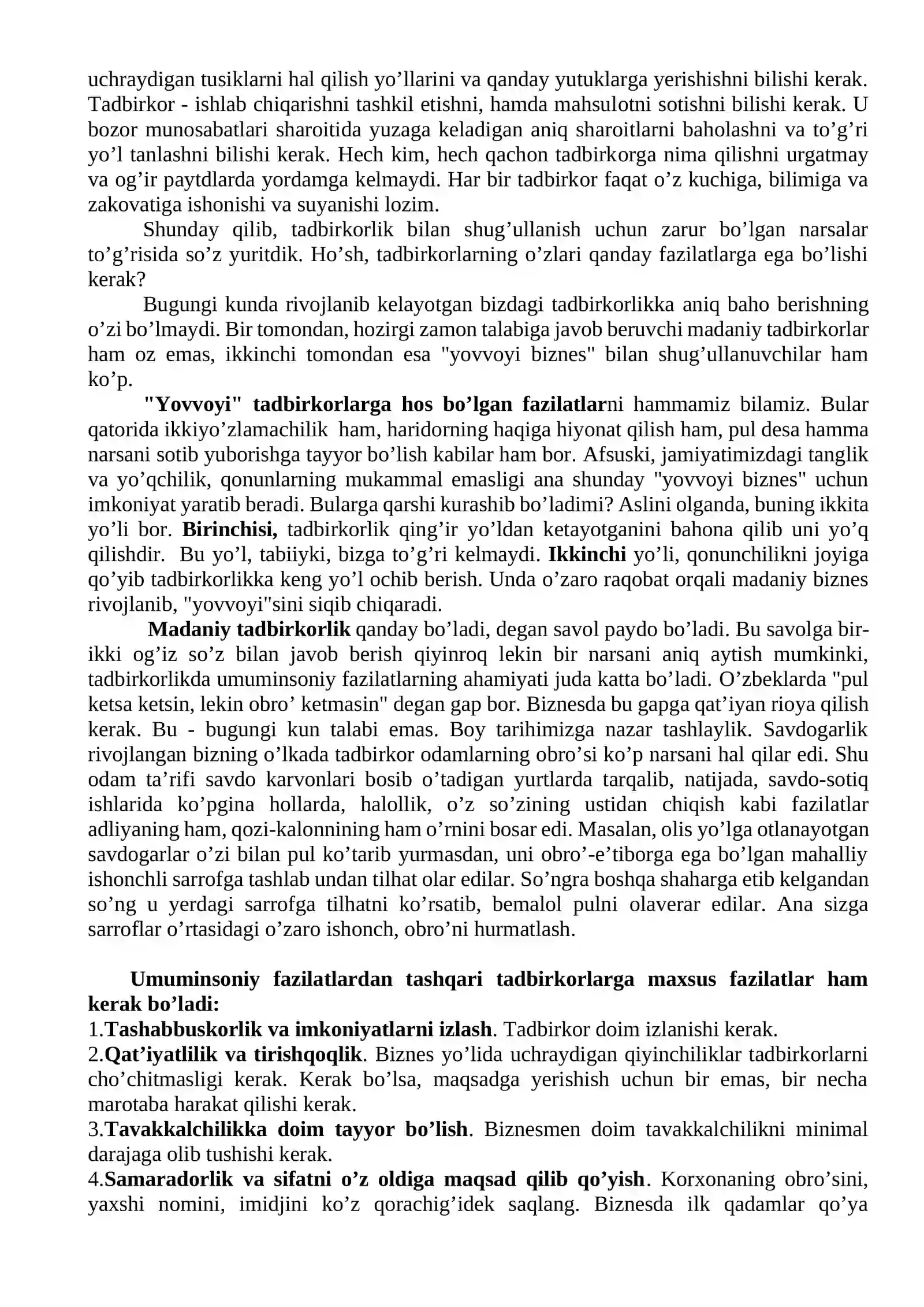 uchraydigan tusiklarni hal qilish yo'llarini va qanday yutuklarga yerishishni bilishi kerak. Tadbirkor - ishlab chiqarishni tashkil etishni, hamda mahsulotni sotishni bilishi kerak. U bozor munosabatlari sharoitida yuzaga keladigan aniq sharoitlarni baholashni va to'g'ri yo'l tanlashni bilishi kerak. Hech kim, hech qachon tadbirkorga nima qilishni urgatmay va og'ir paytdlarda yordamga kelmaydi. Har bir tadbirkor faqat o'z kuchiga, bilimiga va zakovatiga ishonishi va suyanishi lozim.

Shunday qilib, tadbirkorlik bilan shug'ullanish uchun zarur bo'lgan narsalar to'g'risida so'z yuritdik. Ho'sh, tadbirkorlarning o'zlari qanday fazilatlarga ega bo'lishi kerak?

Bugungi kunda rivojlanib kelayotgan bizdagi tadbirkorlikka aniq baho berishning o'zi bo'lmaydi. Bir tomondan, hozirgi zamon talabiga javob beruvchi madaniy tadbirkorlar ham oz emas, ikkinchi tomondan esa "yovvoyi biznes" bilan shug'ullanuvchilar ham ko'p.

"Yovvoyi" tadbirkorlarga hos bo'lgan fazilatlarni hammamiz bilamiz. Bular qatorida ikkiyo'zlamachilik ham, haridorning haqiga hiyonat qilish ham, pul desa hamma narsani sotib yuborishga tayyor bo'lish kabilar ham bor. Afsuski, jamiyatimizdagi tanglik va yo'qchilik, qonunlarning mukammal emasligi ana shunday "yovvoyi biznes" uchun imkoniyat yaratib beradi. Bularga qarshi kurashib bo'ladimi? Aslini olganda, buning ikkita yo'li bor. Birinchisi, tadbirkorlik qing'ir yo'ldan ketayotganini bahona qilib uni yo'q qilishdir. Bu yo'l, tabiiyki, bizga to'g'ri kelmaydi. Ikkinchi yo'li, qonunchilikni joyiga qo'yib tadbirkorlikka keng yo'l ochib berish. Unda o'zaro raqobat orqali madaniy biznes rivojlanib, "yovvoyi"sini siqib chiqaradi.

Madaniy tadbirkorlik qanday bo'ladi, degan savol paydo bo'ladi. Bu savolga bir-ikki og'iz so'z bilan javob berish qiyinroq lekin bir narsani aniq aytish mumkinki, tadbirkorlikda umuminsoniy fazilatlarning ahamiyati juda katta bo'ladi. O'zbeklarda "pul ketsa ketsin, lekin obro' ketmasin" degan gap bor. Biznesda bu gapga qat'iyan rioya qilish kerak. Bu - bugungi kun talabi emas. Boy tarihimizga nazar tashlaylik. Savdogarlik rivojlangan bizning o'lkada tadbirkor odamlarning obro'si ko'p narsani hal qilar edi. Shu odam ta'rifi savdo karvonlari bosib o'tadigan yurtlarda tarqalib, natijada, savdo-sotiq ishlarida ko'pgina hollarda, halollik, o'z so'zining ustidan chiqish kabi fazilatlar adliyaning ham, qozi-kalonnining ham o'rnini bosar edi. Masalan, olis yo'lga otlanayotgan savdogarlar o'zi bilan pul ko'tarib yurmasdan, uni obro'-e'tiborga ega bo'lgan mahalliy ishonchli sarrofga tashlab undan tilhat olar edilar. So'ngra boshqa shaharga etib kelgandan so'ng u yerdagi sarrofga tilhatni ko'rsatib, bemalol pulni olaverar edilar. Ana sizga sarroflar o'rtasidagi o'zaro ishonch, obro'ni hurmatlash.

Umuminsoniy fazilatlardan tashqari tadbirkorlarga maxsus fazilatlar ham kerak bo'ladi:
1.Tashabbuskorlik va imkoniyatlarni izlash. Tadbirkor doim izlanishi kerak.
2.Qat'iyatlilik va tirishqoqlik. Biznes yo'lida uchraydigan qiyinchiliklar tadbirkorlarni cho'chitmasligi kerak. Kerak bo'lsa, maqsadga yerishish uchun bir emas, bir necha marotaba harakat qilishi kerak.
3.Tavakkalchilikka doim tayyor bo'lish. Biznesmen doim tavakkalchilikni minimal darajaga olib tushishi kerak.
4.Samaradorlik va sifatni o'z oldiga maqsad qilib qo'yish. Korxonaning obro'sini, yaxshi nomini, imidjini ko'z qorachig'idek saqlang. Biznesda ilk qadamlar qo'ya